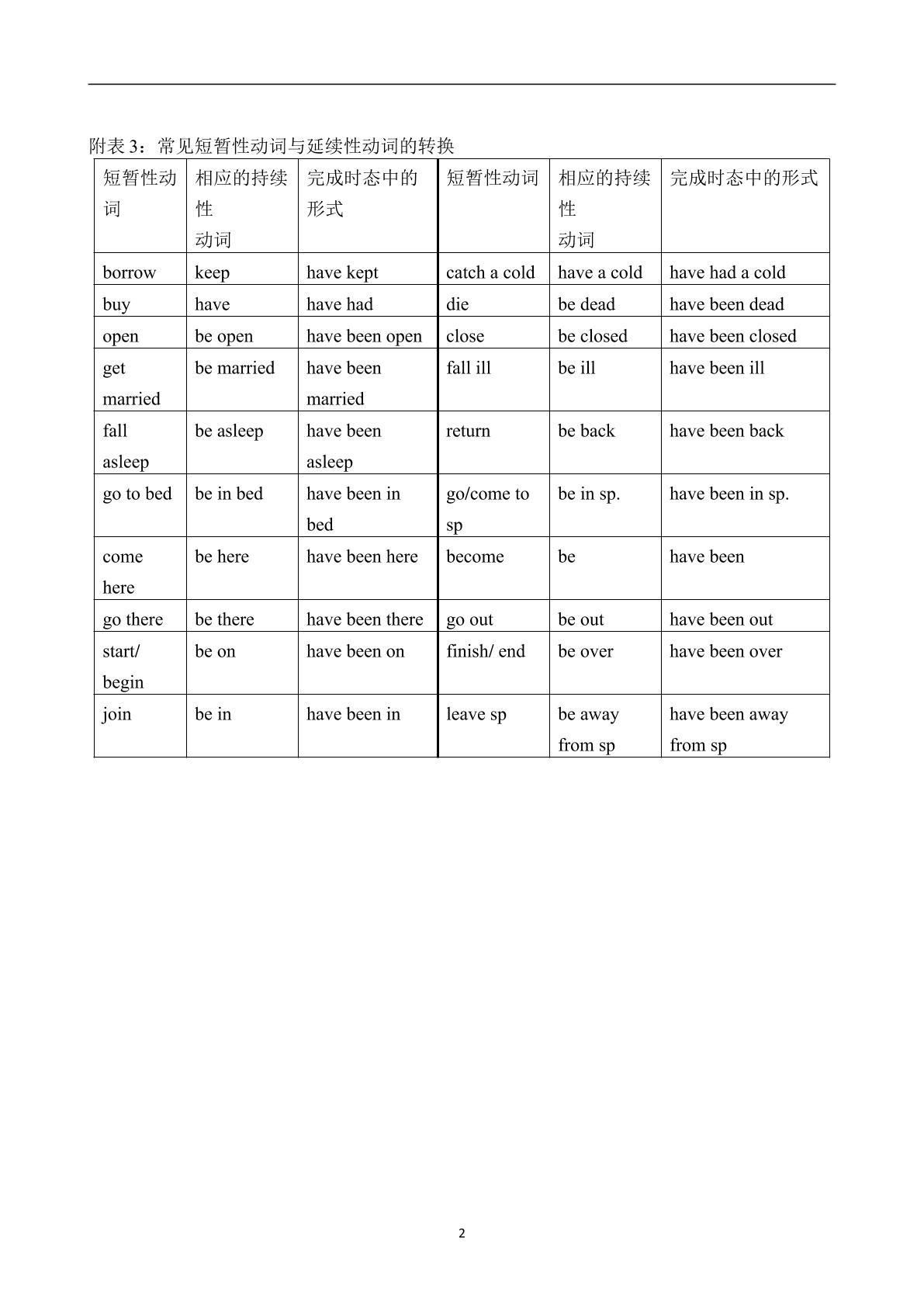 附表3：常见短暂性动词与延续性动词的转换

| 短暂性动词 | 相应的持续性动词 | 完成时态中的形式 | 短暂性动词 | 相应的持续性动词 | 完成时态中的形式 |
|---|---|---|---|---|---|
| borrow | keep | have kept | catch a cold | have a cold | have had a cold |
| buy | have | have had | die | be dead | have been dead |
| open | be open | have been open | close | be closed | have been closed |
| get married | be married | have been married | fall ill | be ill | have been ill |
| fall asleep | be asleep | have been asleep | return | be back | have been back |
| go to bed | be in bed | have been in bed | go/come to sp | be in sp. | have been in sp. |
| come here | be here | have been here | become | be | have been |
| go there | be there | have been there | go out | be out | have been out |
| start/ begin | be on | have been on | finish/ end | be over | have been over |
| join | be in | have been in | leave sp | be away from sp | have been away from sp |

2